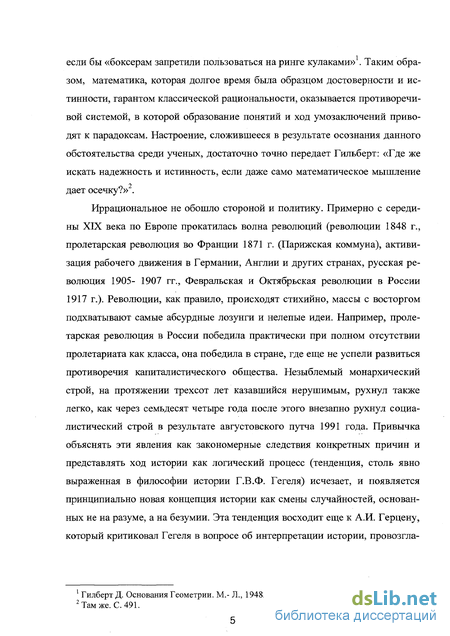 если бы «боксерам запретили пользоваться на ринге кулаками»$^1$. Таким образом, математика, которая долгое время была образцом достоверности и истинности, гарантом классической рациональности, оказывается противоречивой системой, в которой образование понятий и ход умозаключений приводят к парадоксам. Настроение, сложившееся в результате осознания данного обстоятельства среди ученых, достаточно точно передает Гильберт: «Где же искать надежность и истинность, если даже само математическое мышление дает осечку?»$^2$.

Иррациональное не обошло стороной и политику. Примерно с середины XIX века по Европе прокатилась волна революций (революции 1848 г., пролетарская революция во Франции 1871 г. (Парижская коммуна), активизация рабочего движения в Германии, Англии и других странах, русская революция 1905- 1907 гг., Февральская и Октябрьская революции в России 1917 г.). Революции, как правило, происходят стихийно, массы с восторгом подхватывают самые абсурдные лозунги и нелепые идеи. Например, пролетарская революция в России победила практически при полном отсутствии пролетариата как класса, она победила в стране, где еще не успели развиться противоречия капиталистического общества. Незыблемый монархический строй, на протяжении трехсот лет казавшийся нерушимым, рухнул также легко, как через семьдесят четыре года после этого внезапно рухнул социалистический строй в результате августовского путча 1991 года. Привычка объяснять эти явления как закономерные следствия конкретных причин и представлять ход истории как логический процесс (тенденция, столь явно выраженная в философии истории Г.В.Ф. Гегеля) исчезает, и появляется принципиально новая концепция истории как смены случайностей, основанных не на разуме, а на безумии. Эта тенденция восходит еще к А.И. Герцену, который критиковал Гегеля в вопросе об интерпретации истории, провозгла-

$^1$ Гилберт Д. Основания Геометрии. М.- Л., 1948.
$^2$ Там же. С. 491.

5

dsLib.net
библиотека диссертаций